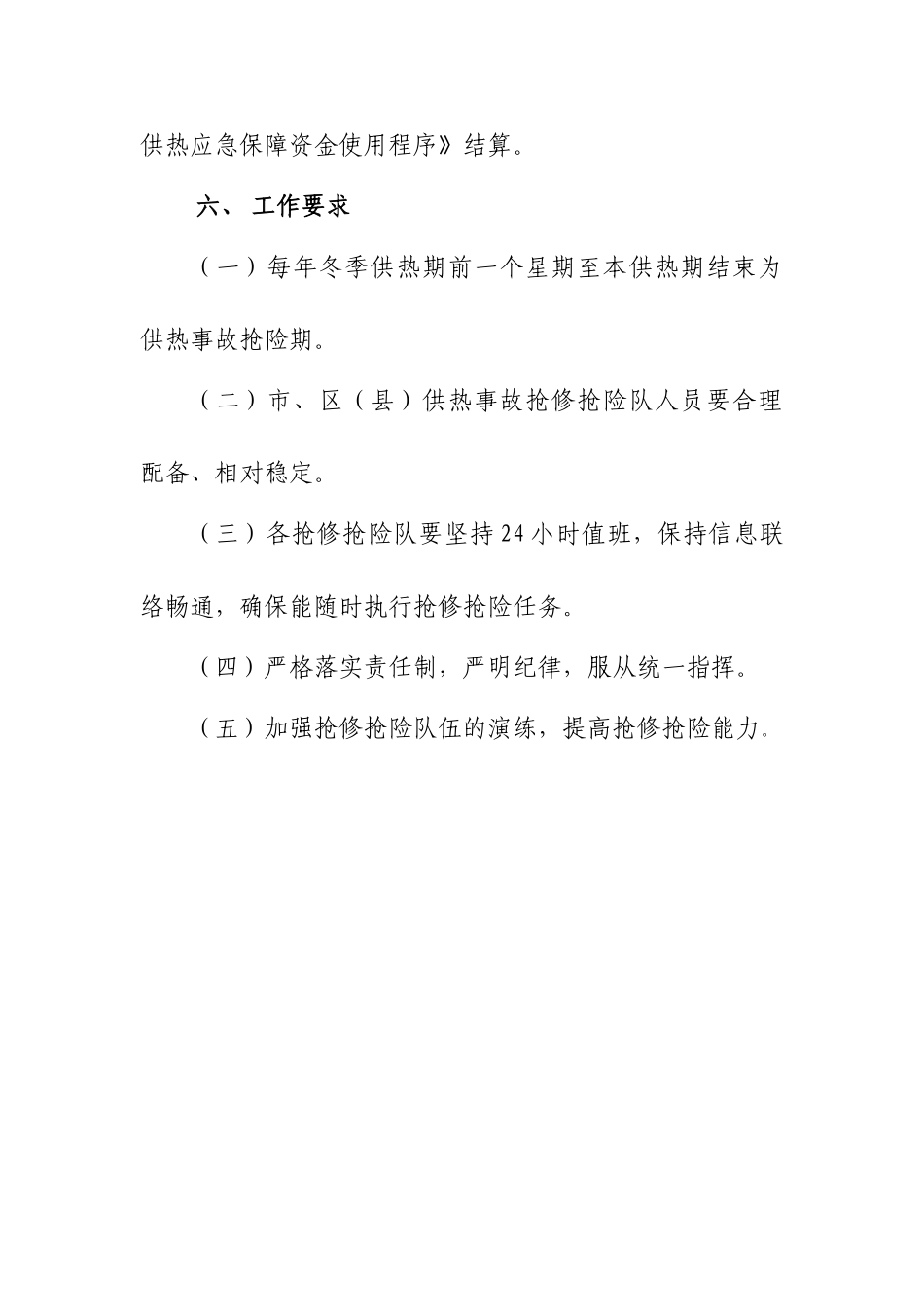 供热应急保障资金使用程序》结算。

六、工作要求

（一）每年冬季供热期前一个星期至本供热期结束为供热事故抢险期。

（二）市、区（县）供热事故抢修抢险队人员要合理配备、相对稳定。

（三）各抢修抢险队要坚持24小时值班，保持信息联络畅通，确保能随时执行抢修抢险任务。

（四）严格落实责任制，严明纪律，服从统一指挥。

（五）加强抢修抢险队伍的演练，提高抢修抢险能力。